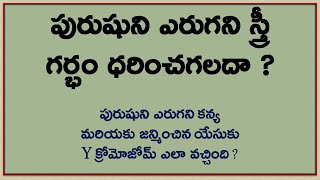 పురుషుని ఎరుగని స్త్రీ గర్భం ధరించగలదా ?

పురుషుని ఎరుగని కన్య
మరియకు జన్మించిన యేసుకు
Y క్రోమోజోమ్ ఎలా వచ్చింది ?